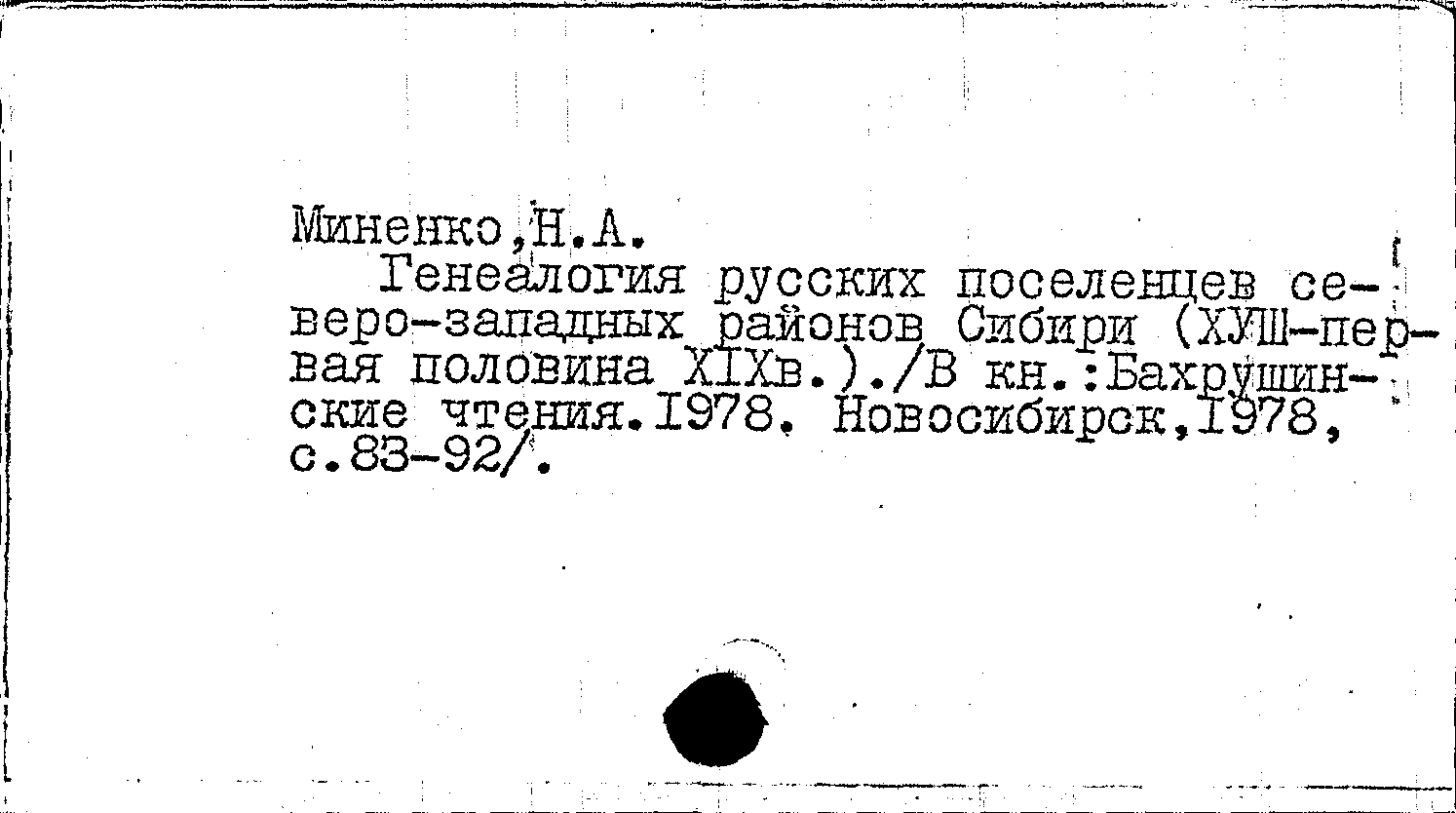 Миненко,Н.А.

Генеалогия русских поселенцев северо-западных районов Сибири (ХУШ-первая половина XIXв.)./В кн.:Бахрушинские чтения.1978. Новосибирск,1978, с.83-92/.